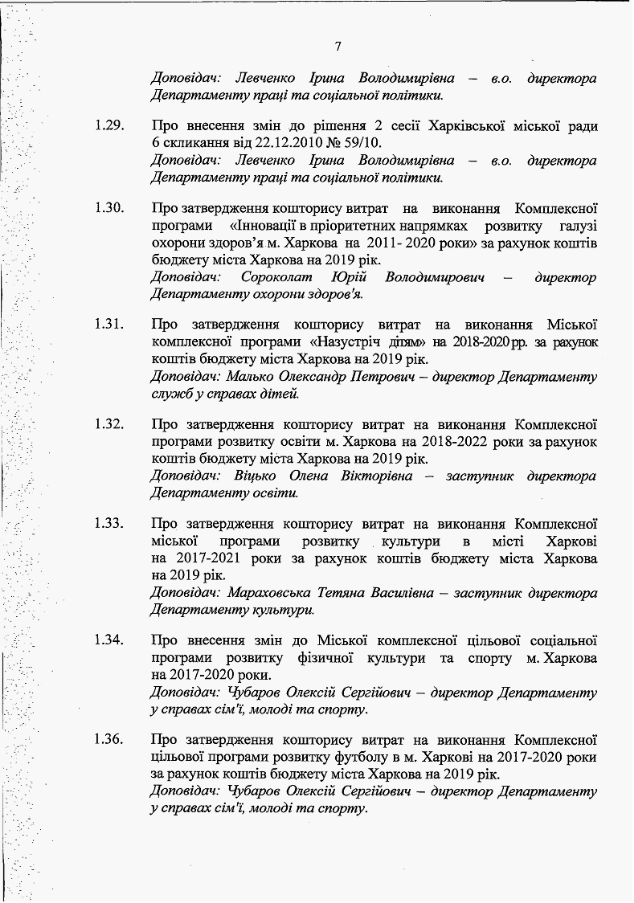 7

Доповідач: Левченко Ірина Володимирівна – в.о. директора Департаменту праці та соціальної політики.

1.29. Про внесення змін до рішення 2 сесії Харківської міської ради 6 скликання від 22.12.2010 № 59/10.
Доповідач: Левченко Ірина Володимирівна – в.о. директора Департаменту праці та соціальної політики.

1.30. Про затвердження кошторису витрат на виконання Комплексної програми «Інновації в пріоритетних напрямках розвитку галузі охорони здоров'я м. Харкова на 2011- 2020 роки» за рахунок коштів бюджету міста Харкова на 2019 рік.
Доповідач: Сороколат Юрій Володимирович – директор Департаменту охорони здоров'я.

1.31. Про затвердження кошторису витрат на виконання Міської комплексної програми «Назустріч дітям» на 2018-2020 рр. за рахунок коштів бюджету міста Харкова на 2019 рік.
Доповідач: Малько Олександр Петрович – директор Департаменту служб у справах дітей.

1.32. Про затвердження кошторису витрат на виконання Комплексної програми розвитку освіти м. Харкова на 2018-2022 роки за рахунок коштів бюджету міста Харкова на 2019 рік.
Доповідач: Віцько Олена Вікторівна – заступник директора Департаменту освіти.

1.33. Про затвердження кошторису витрат на виконання Комплексної міської програми розвитку культури в місті Харкові на 2017-2021 роки за рахунок коштів бюджету міста Харкова на 2019 рік.
Доповідач: Мараховська Тетяна Василівна – заступник директора Департаменту культури.

1.34. Про внесення змін до Міської комплексної цільової соціальної програми розвитку фізичної культури та спорту м. Харкова на 2017-2020 роки.
Доповідач: Чубаров Олексій Сергійович – директор Департаменту у справах сім'ї, молоді та спорту.

1.36. Про затвердження кошторису витрат на виконання Комплексної цільової програми розвитку футболу в м. Харкові на 2017-2020 роки за рахунок коштів бюджету міста Харкова на 2019 рік.
Доповідач: Чубаров Олексій Сергійович – директор Департаменту у справах сім'ї, молоді та спорту.